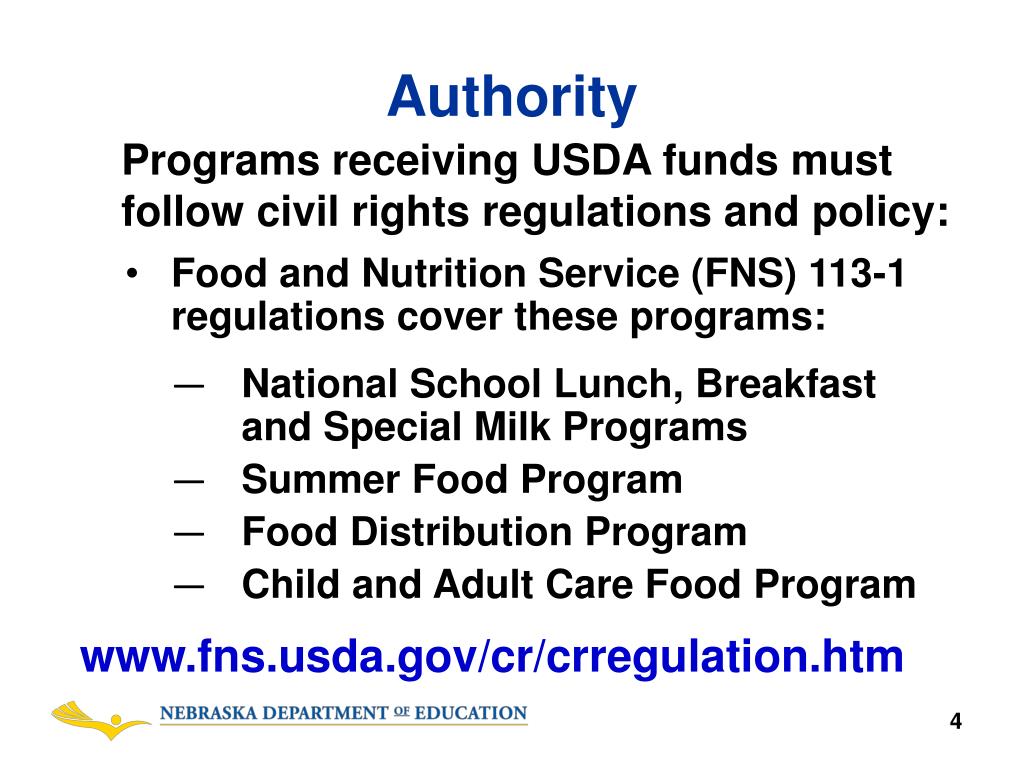 Authority

Programs receiving USDA funds must follow civil rights regulations and policy:

• Food and Nutrition Service (FNS) 113-1 regulations cover these programs:

— National School Lunch, Breakfast and Special Milk Programs
— Summer Food Program
— Food Distribution Program
— Child and Adult Care Food Program

www.fns.usda.gov/cr/crregulation.htm

NEBRASKA DEPARTMENT OF EDUCATION

4